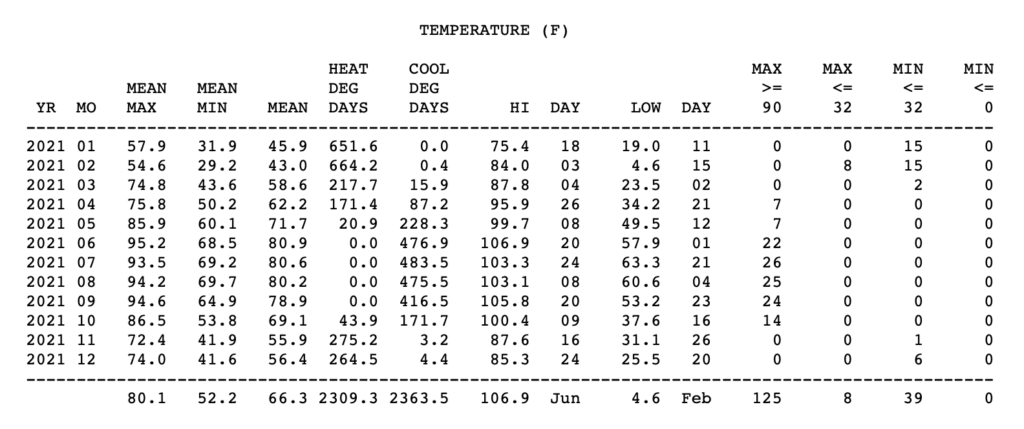 TEMPERATURE (F)

| YR | MO | MEAN MAX | MEAN MIN | MEAN | HEAT DEG DAYS | COOL DEG DAYS | HI | DAY | LOW | DAY | MAX >= 90 | MAX <= 32 | MIN <= 32 | MIN <= 0 |
|---|---|---|---|---|---|---|---|---|---|---|---|---|---|---|
| 2021 | 01 | 57.9 | 31.9 | 45.9 | 651.6 | 0.0 | 75.4 | 18 | 19.0 | 11 | 0 | 0 | 15 | 0 |
| 2021 | 02 | 54.6 | 29.2 | 43.0 | 664.2 | 0.4 | 84.0 | 03 | 4.6 | 15 | 0 | 8 | 15 | 0 |
| 2021 | 03 | 74.8 | 43.6 | 58.6 | 217.7 | 15.9 | 87.8 | 04 | 23.5 | 02 | 0 | 0 | 2 | 0 |
| 2021 | 04 | 75.8 | 50.2 | 62.2 | 171.4 | 87.2 | 95.9 | 26 | 34.2 | 21 | 7 | 0 | 0 | 0 |
| 2021 | 05 | 85.9 | 60.1 | 71.7 | 20.9 | 228.3 | 99.7 | 08 | 49.5 | 12 | 7 | 0 | 0 | 0 |
| 2021 | 06 | 95.2 | 68.5 | 80.9 | 0.0 | 476.9 | 106.9 | 20 | 57.9 | 01 | 22 | 0 | 0 | 0 |
| 2021 | 07 | 93.5 | 69.2 | 80.6 | 0.0 | 483.5 | 103.3 | 24 | 63.3 | 21 | 26 | 0 | 0 | 0 |
| 2021 | 08 | 94.2 | 69.7 | 80.2 | 0.0 | 475.5 | 103.1 | 08 | 60.6 | 04 | 25 | 0 | 0 | 0 |
| 2021 | 09 | 94.6 | 64.9 | 78.9 | 0.0 | 416.5 | 105.8 | 20 | 53.2 | 23 | 24 | 0 | 0 | 0 |
| 2021 | 10 | 86.5 | 53.8 | 69.1 | 43.9 | 171.7 | 100.4 | 09 | 37.6 | 16 | 14 | 0 | 0 | 0 |
| 2021 | 11 | 72.4 | 41.9 | 55.9 | 275.2 | 3.2 | 87.6 | 16 | 31.1 | 26 | 0 | 0 | 1 | 0 |
| 2021 | 12 | 74.0 | 41.6 | 56.4 | 264.5 | 4.4 | 85.3 | 24 | 25.5 | 20 | 0 | 0 | 6 | 0 |
| | | 80.1 | 52.2 | 66.3 | 2309.3 | 2363.5 | 106.9 | Jun | 4.6 | Feb | 125 | 8 | 39 | 0 |